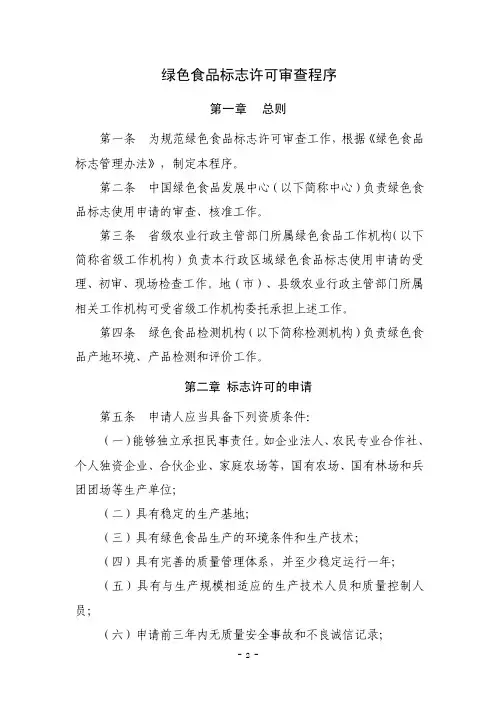 绿色食品标志许可审查程序

第一章　总则

第一条　为规范绿色食品标志许可审查工作，根据《绿色食品标志管理办法》，制定本程序。

第二条　中国绿色食品发展中心（以下简称中心）负责绿色食品标志使用申请的审查、核准工作。

第三条　省级农业行政主管部门所属绿色食品工作机构（以下简称省级工作机构）负责本行政区域绿色食品标志使用申请的受理、初审、现场检查工作。地（市）、县级农业行政主管部门所属相关工作机构可受省级工作机构委托承担上述工作。

第四条　绿色食品检测机构（以下简称检测机构）负责绿色食品产地环境、产品检测和评价工作。

第二章 标志许可的申请

第五条　申请人应当具备下列资质条件：

（一）能够独立承担民事责任。如企业法人、农民专业合作社、个人独资企业、合伙企业、家庭农场等，国有农场、国有林场和兵团团场等生产单位；

（二）具有稳定的生产基地；

（三）具有绿色食品生产的环境条件和生产技术；

（四）具有完善的质量管理体系，并至少稳定运行一年；

（五）具有与生产规模相适应的生产技术人员和质量控制人员；

（六）申请前三年内无质量安全事故和不良诚信记录；

- 2 -